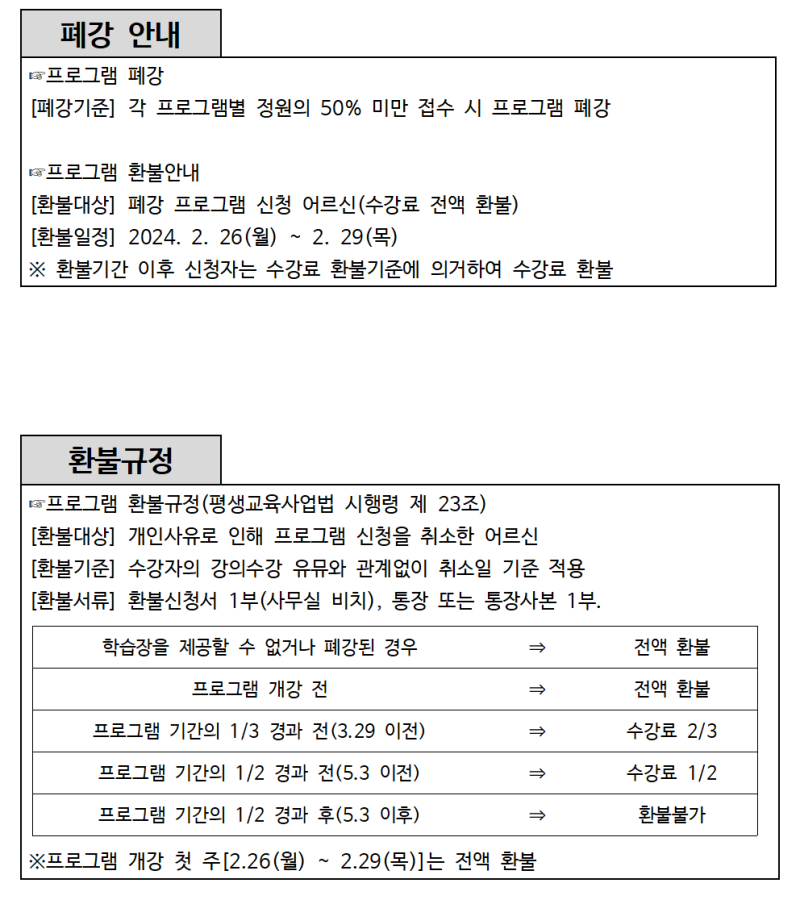 폐강 안내

☞프로그램 폐강
[폐강기준] 각 프로그램별 정원의 50% 미만 접수 시 프로그램 폐강

☞프로그램 환불안내
[환불대상] 폐강 프로그램 신청 어르신(수강료 전액 환불)
[환불일정] 2024. 2. 26(월) ~ 2. 29(목)
※ 환불기간 이후 신청자는 수강료 환불기준에 의거하여 수강료 환불

환불규정

☞프로그램 환불규정(평생교육사업법 시행령 제 23조)
[환불대상] 개인사유로 인해 프로그램 신청을 취소한 어르신
[환불기준] 수강자의 강의수강 유뮤와 관계없이 취소일 기준 적용
[환불서류] 환불신청서 1부(사무실 비치), 통장 또는 통장사본 1부.

| 학습장을 제공할 수 없거나 폐강된 경우 | ⇒ | 전액 환불 |
|---|---|---|
| 프로그램 개강 전 | ⇒ | 전액 환불 |
| 프로그램 기간의 1/3 경과 전(3.29 이전) | ⇒ | 수강료 2/3 |
| 프로그램 기간의 1/2 경과 전(5.3 이전) | ⇒ | 수강료 1/2 |
| 프로그램 기간의 1/2 경과 후(5.3 이후) | ⇒ | 환불불가 |

※프로그램 개강 첫 주[2.26(월) ~ 2.29(목)]는 전액 환불